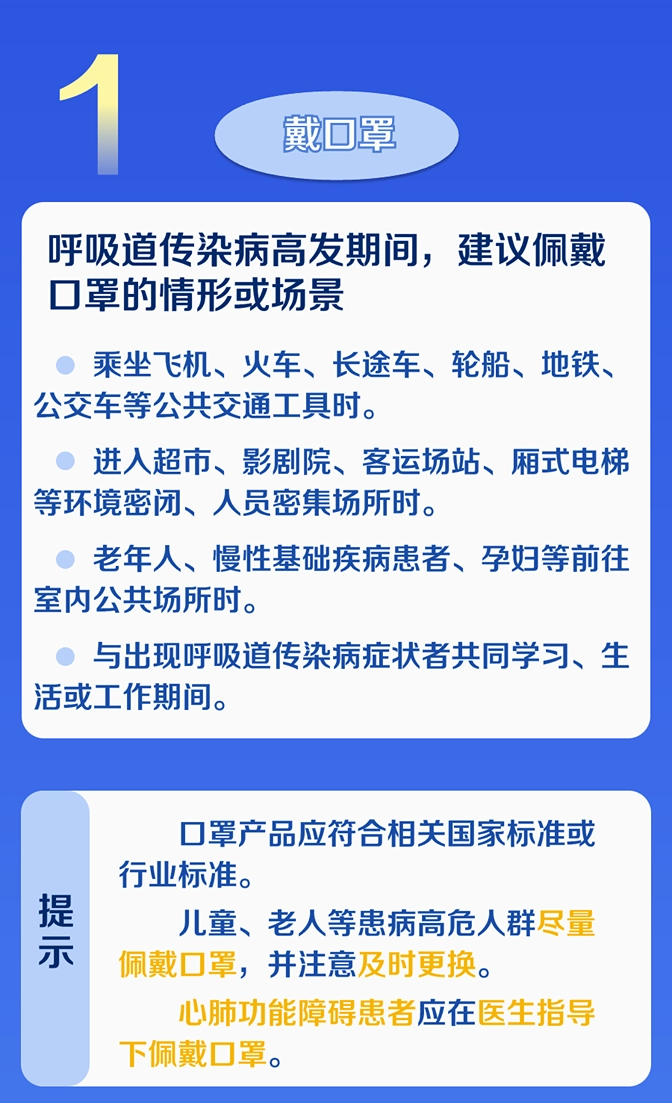 1

戴口罩

呼吸道传染病高发期间，建议佩戴口罩的情形或场景

• 乘坐飞机、火车、长途车、轮船、地铁、公交车等公共交通工具时。

• 进入超市、影剧院、客运场站、厢式电梯等环境密闭、人员密集场所时。

• 老年人、慢性基础疾病患者、孕妇等前往室内公共场所时。

• 与出现呼吸道传染病症状者共同学习、生活或工作期间。

提示

口罩产品应符合相关国家标准或行业标准。

儿童、老人等患病高危人群尽量佩戴口罩，并注意及时更换。

心肺功能障碍患者应在医生指导下佩戴口罩。